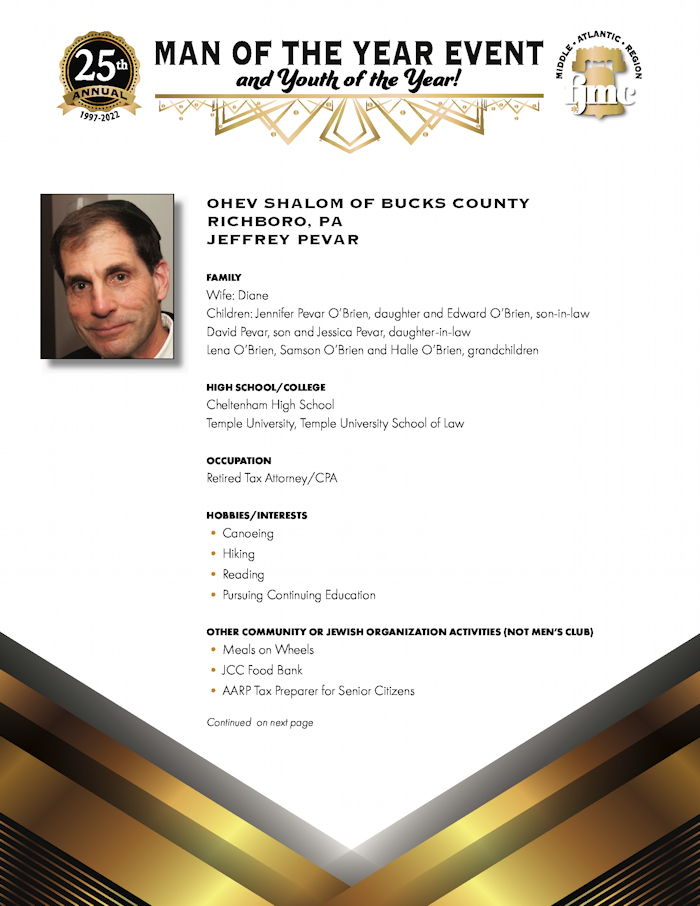 25th ANNUAL 1997-2022

MAN OF THE YEAR EVENT
and Youth of the Year!

MIDDLE · ATLANTIC · REGION
fjmc

OHEV SHALOM OF BUCKS COUNTY
RICHBORO, PA
JEFFREY PEVAR

FAMILY
Wife: Diane
Children: Jennifer Pevar O'Brien, daughter and Edward O'Brien, son-in-law
David Pevar, son and Jessica Pevar, daughter-in-law
Lena O'Brien, Samson O'Brien and Halle O'Brien, grandchildren

HIGH SCHOOL/COLLEGE
Cheltenham High School
Temple University, Temple University School of Law

OCCUPATION
Retired Tax Attorney/CPA

HOBBIES/INTERESTS
• Canoeing
• Hiking
• Reading
• Pursuing Continuing Education

OTHER COMMUNITY OR JEWISH ORGANIZATION ACTIVITIES (NOT MEN'S CLUB)
• Meals on Wheels
• JCC Food Bank
• AARP Tax Preparer for Senior Citizens

Continued on next page